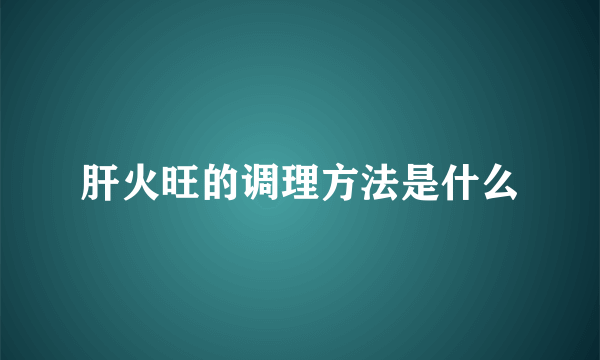 肝火旺的调理方法是什么